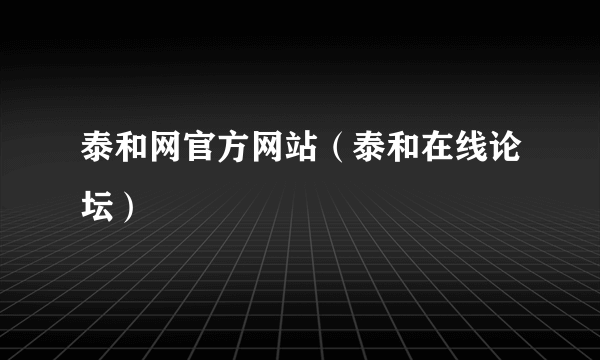 泰和网官方网站（泰和在线论坛）